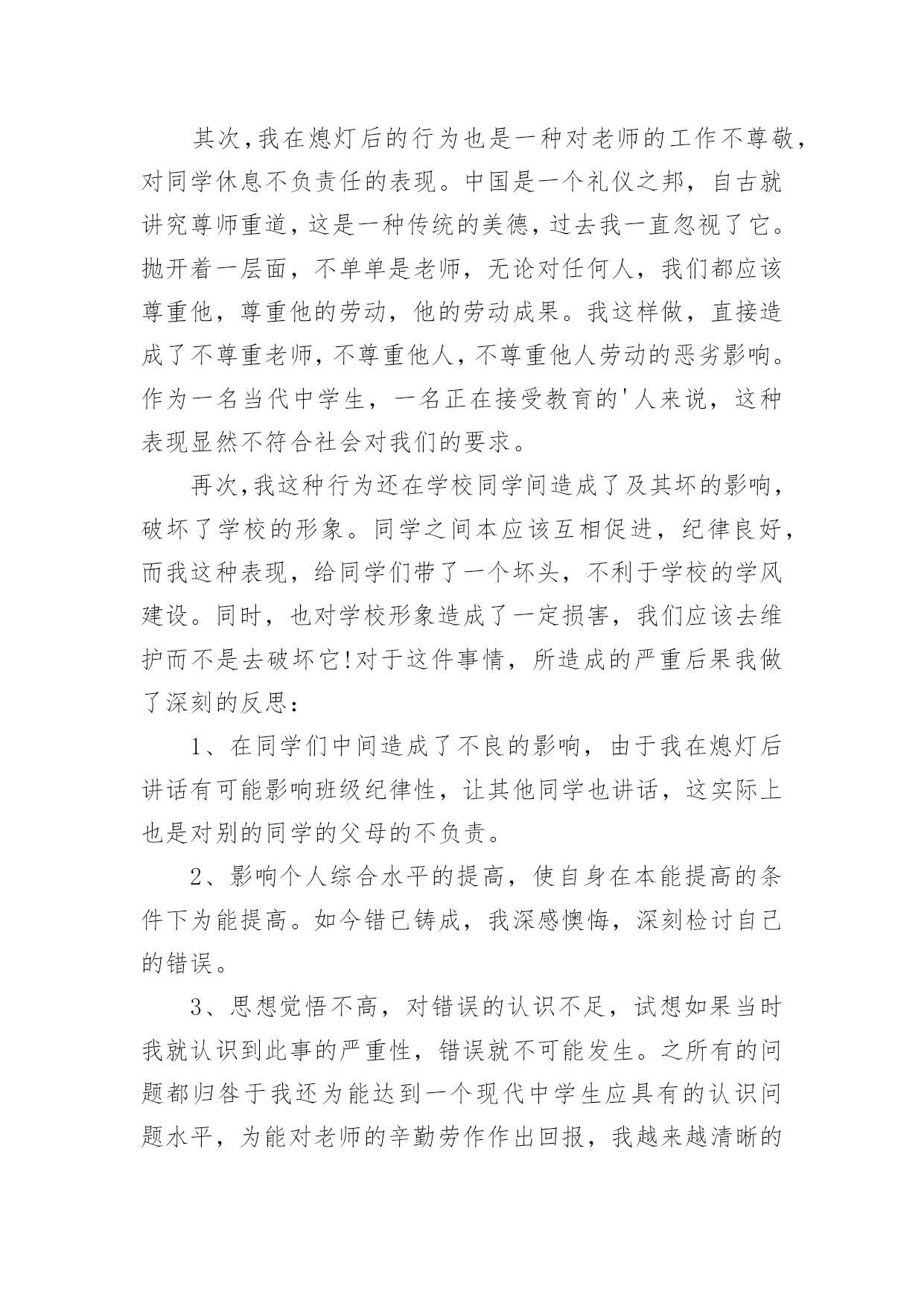 其次，我在熄灯后的行为也是一种对老师的工作不尊敬，对同学休息不负责任的表现。中国是一个礼仪之邦，自古就讲究尊师重道，这是一种传统的美德，过去我一直忽视了它。抛开着一层面，不单单是老师，无论对任何人，我们都应该尊重他，尊重他的劳动，他的劳动成果。我这样做，直接造成了不尊重老师，不尊重他人，不尊重他人劳动的恶劣影响。作为一名当代中学生，一名正在接受教育的'人来说，这种表现显然不符合社会对我们的要求。

再次，我这种行为还在学校同学间造成了及其坏的影响，破坏了学校的形象。同学之间本应该互相促进，纪律良好，而我这种表现，给同学们带了一个坏头，不利于学校的学风建设。同时，也对学校形象造成了一定损害，我们应该去维护而不是去破坏它!对于这件事情，所造成的严重后果我做了深刻的反思：

1、在同学们中间造成了不良的影响，由于我在熄灯后讲话有可能影响班级纪律性，让其他同学也讲话，这实际上也是对别的同学的父母的不负责。

2、影响个人综合水平的提高，使自身在本能提高的条件下为能提高。如今错已铸成，我深感懊悔，深刻检讨自己的错误。

3、思想觉悟不高，对错误的认识不足，试想如果当时我就认识到此事的严重性，错误就不可能发生。之所有的问题都归咎于我还为能达到一个现代中学生应具有的认识问题水平，为能对老师的辛勤劳作作出回报，我越来越清晰的